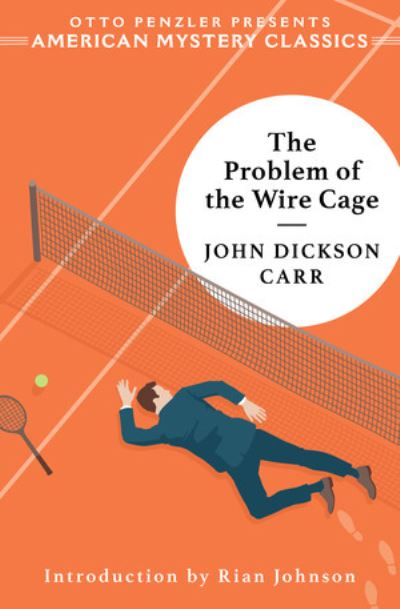 OTTO PENZLER PRESENTS
AMERICAN MYSTERY CLASSICS

The Problem of the Wire Cage

JOHN DICKSON CARR

Introduction by Rian Johnson